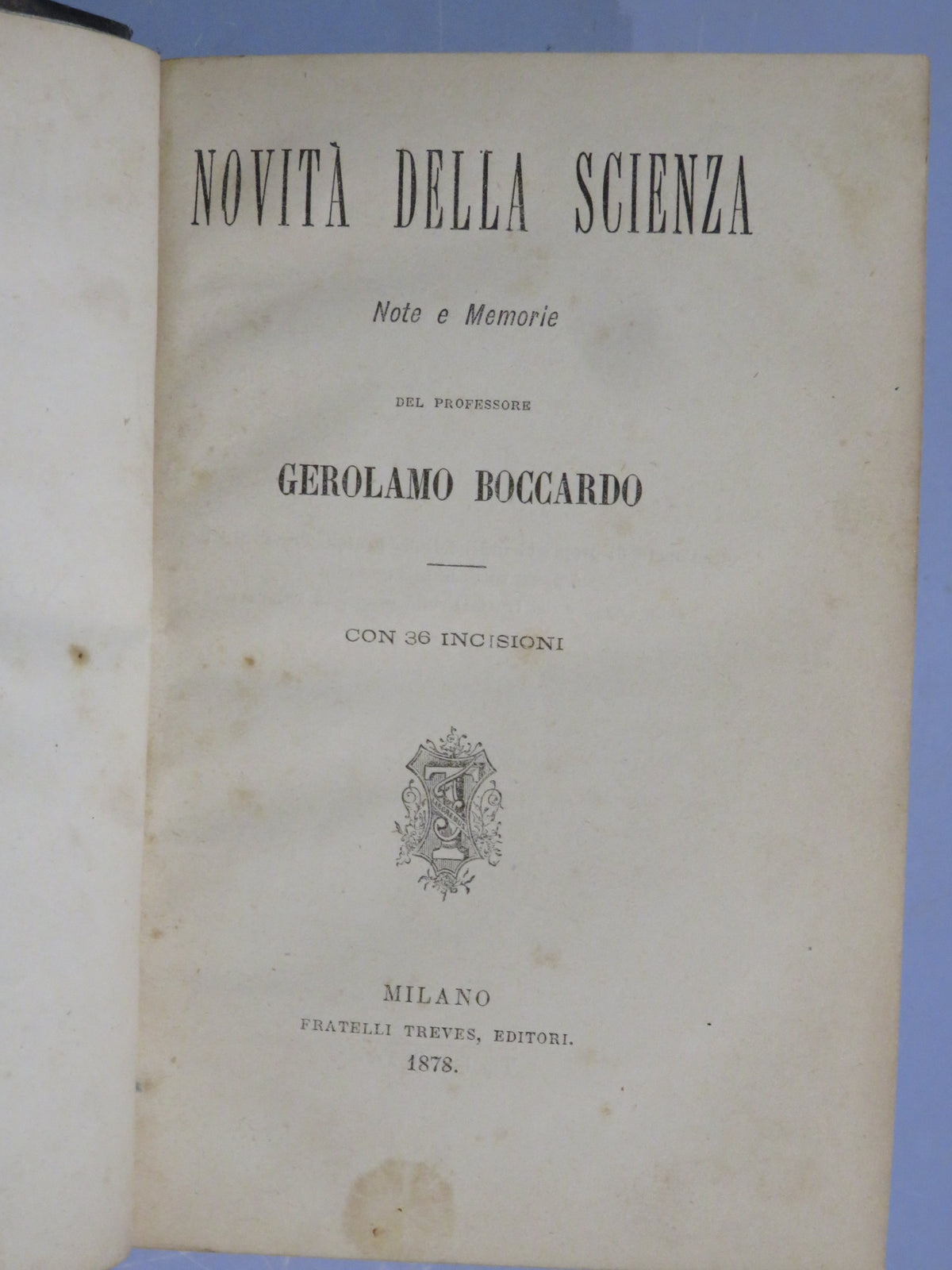 NOVITÀ DELLA SCIENZA

Note e Memorie

DEL PROFESSORE

GEROLAMO BOCCARDO

CON 36 INCISIONI

MILANO
FRATELLI TREVES, EDITORI.
1878.